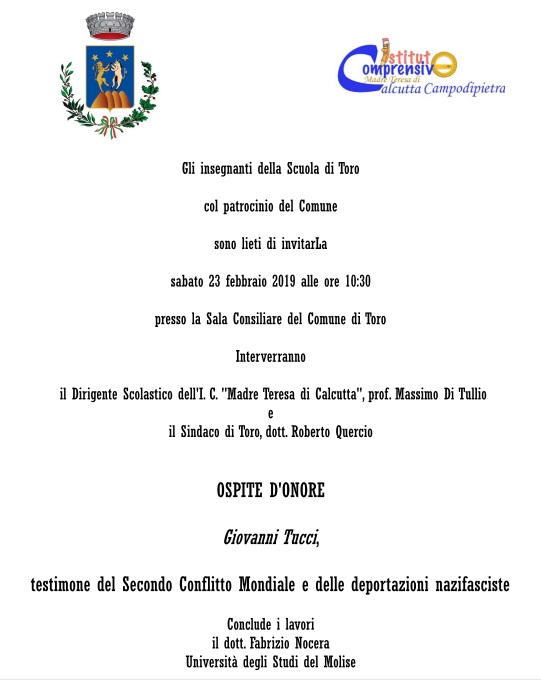 Istituto Comprensivo
Madre Teresa di Calcutta Campodipietra

Gli insegnanti della Scuola di Toro

col patrocinio del Comune

sono lieti di invitarLa

sabato 23 febbraio 2019 alle ore 10:30

presso la Sala Consiliare del Comune di Toro

Interverranno

il Dirigente Scolastico dell'I. C. "Madre Teresa di Calcutta", prof. Massimo Di Tullio
e
il Sindaco di Toro, dott. Roberto Quercio

OSPITE D'ONORE

Giovanni Tucci,

testimone del Secondo Conflitto Mondiale e delle deportazioni nazifasciste

Conclude i lavori
il dott. Fabrizio Nocera
Università degli Studi del Molise